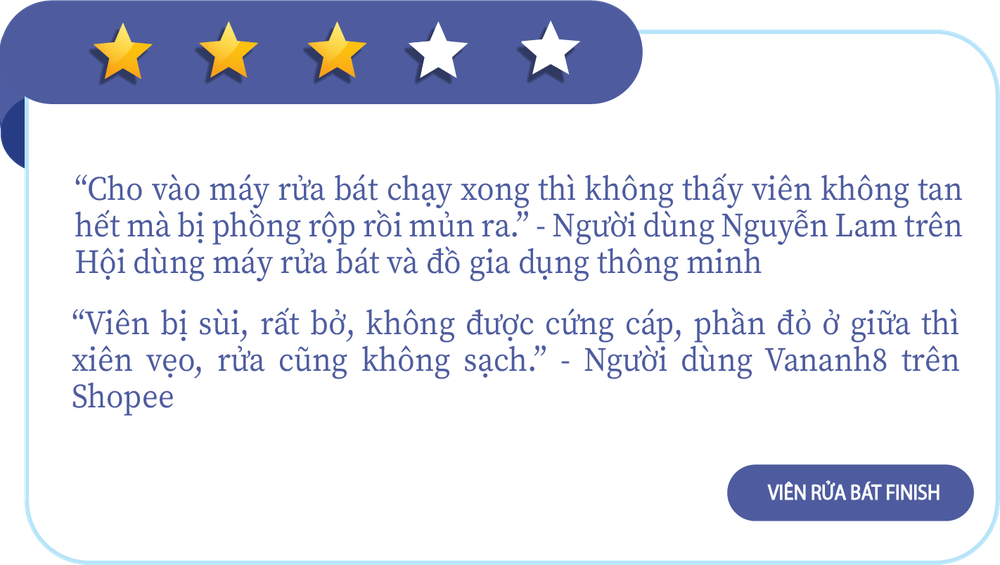 “Cho vào máy rửa bát chạy xong thì không thấy viên không tan hết mà bị phồng rộp rồi mủn ra.” - Người dùng Nguyễn Lam trên Hội dùng máy rửa bát và đồ gia dụng thông minh

“Viên bị sùi, rất bở, không được cứng cáp, phần đỏ ở giữa thì xiên vẹo, rửa cũng không sạch.” - Người dùng Vananh8 trên Shopee

VIÊN RỬA BÁT FINISH